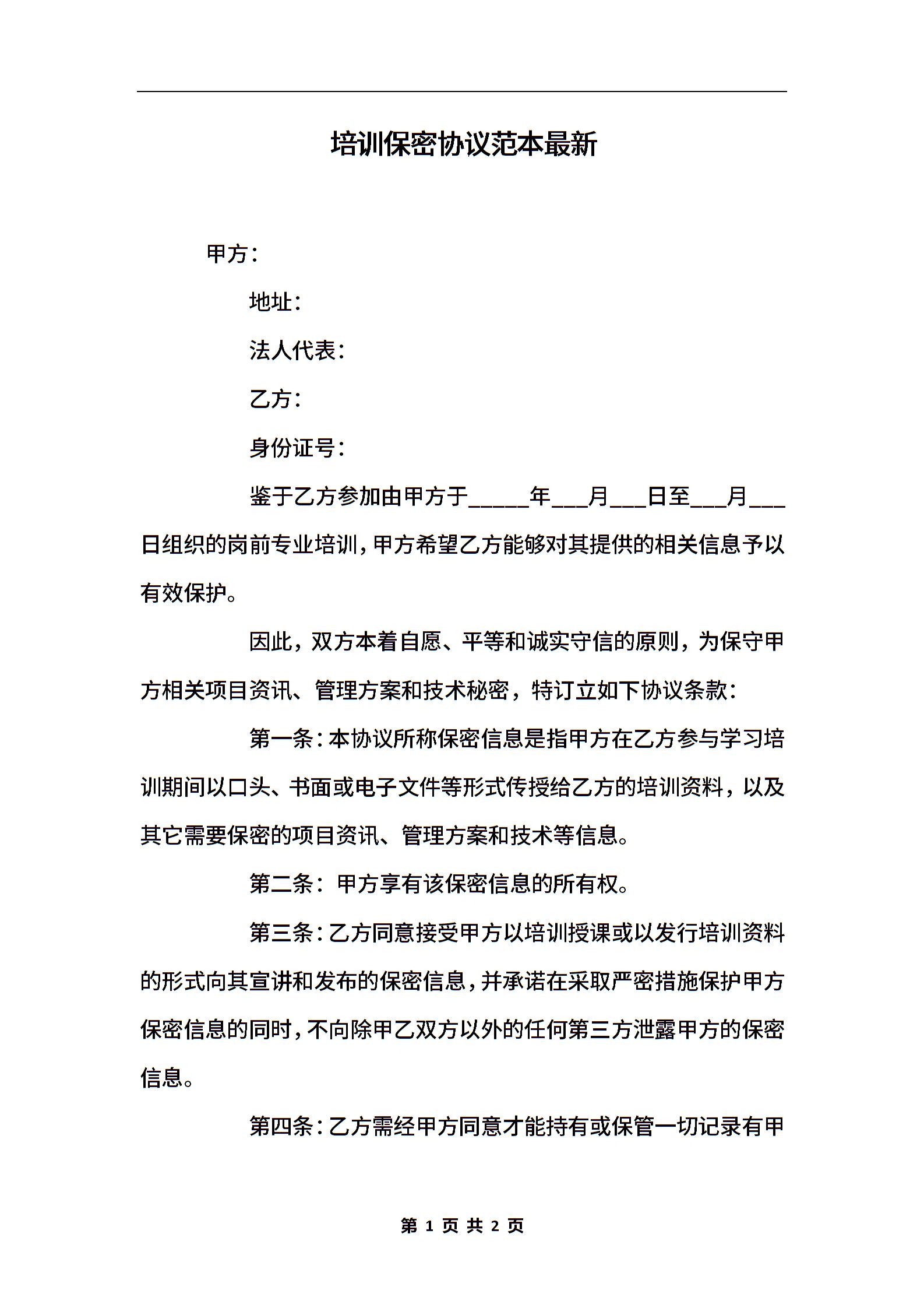 培训保密协议范本最新

甲方：

地址：

法人代表：

乙方：

身份证号：

鉴于乙方参加由甲方于_____年___月___日至___月___日组织的岗前专业培训，甲方希望乙方能够对其提供的相关信息予以有效保护。

因此，双方本着自愿、平等和诚实守信的原则，为保守甲方相关项目资讯、管理方案和技术秘密，特订立如下协议条款：

第一条：本协议所称保密信息是指甲方在乙方参与学习培训期间以口头、书面或电子文件等形式传授给乙方的培训资料，以及其它需要保密的项目资讯、管理方案和技术等信息。

第二条：甲方享有该保密信息的所有权。

第三条：乙方同意接受甲方以培训授课或以发行培训资料的形式向其宣讲和发布的保密信息，并承诺在采取严密措施保护甲方保密信息的同时，不向除甲乙双方以外的任何第三方泄露甲方的保密信息。

第四条：乙方需经甲方同意才能持有或保管一切记录有甲

第 1 页 共 2 页